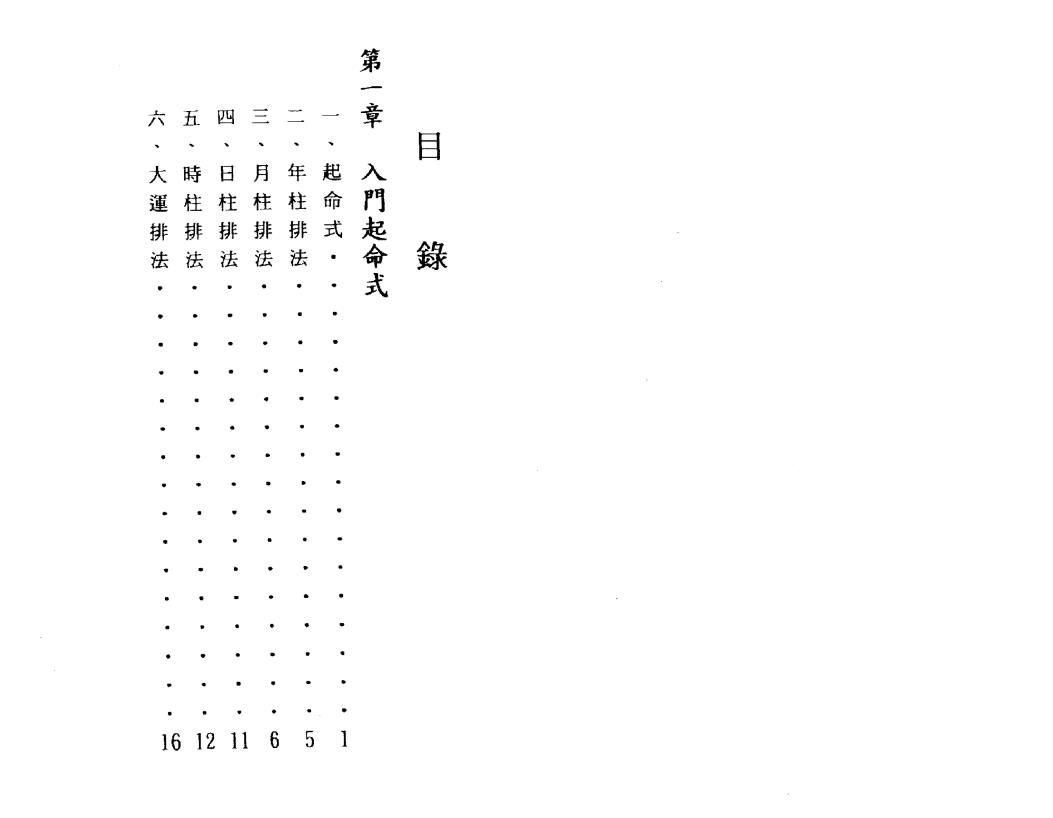 目錄

第一章 入門起命式

一、起命式……………… 1
二、年柱排法……………… 5
三、月柱排法……………… 6
四、日柱排法……………… 11
五、時柱排法……………… 12
六、大運排法……………… 16